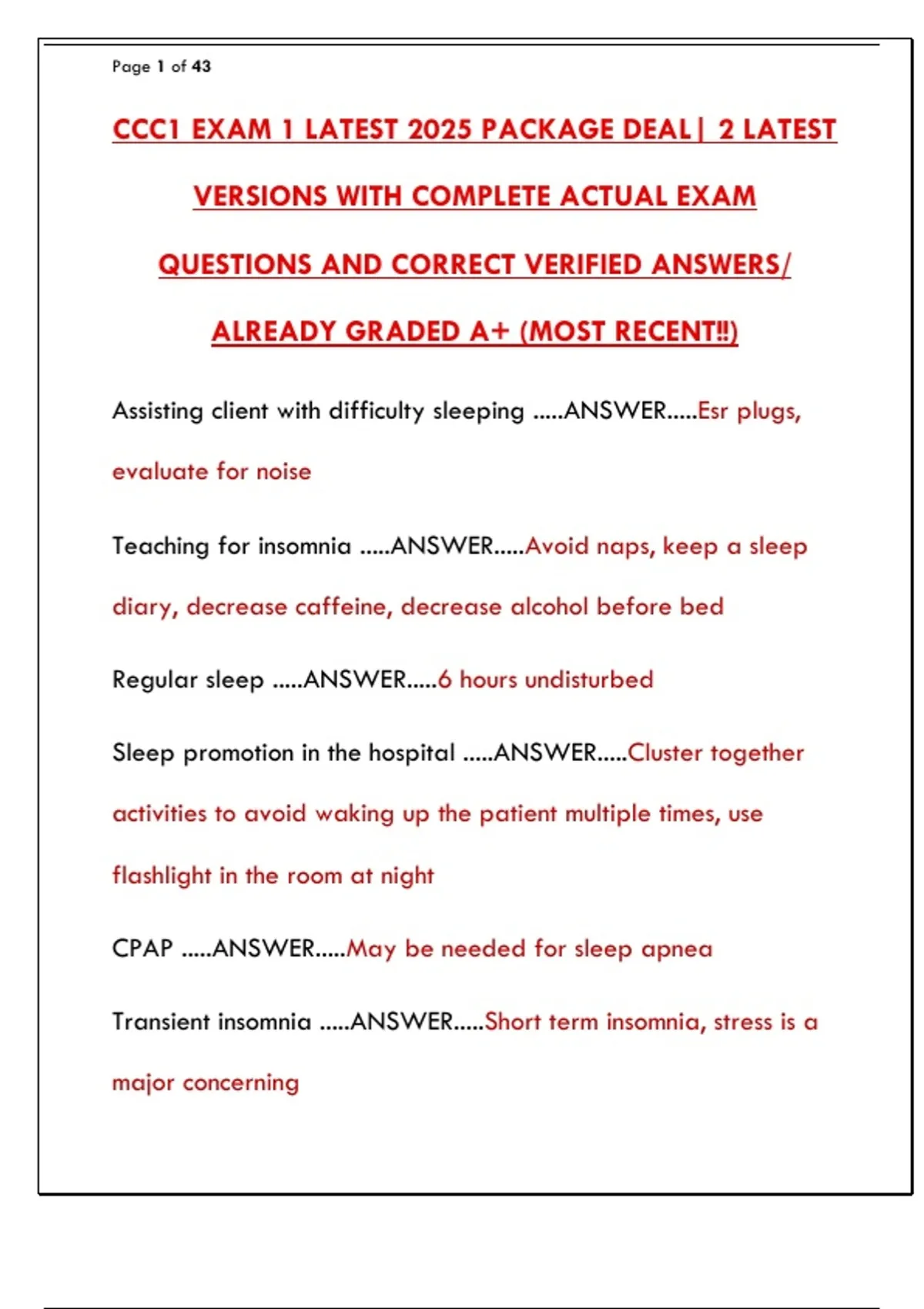 Page 1 of 43

CCC1 EXAM 1 LATEST 2025 PACKAGE DEAL| 2 LATEST VERSIONS WITH COMPLETE ACTUAL EXAM QUESTIONS AND CORRECT VERIFIED ANSWERS/ ALREADY GRADED A+ (MOST RECENT!!)

Assisting client with difficulty sleeping .....ANSWER.....Esr plugs, evaluate for noise

Teaching for insomnia .....ANSWER.....Avoid naps, keep a sleep diary, decrease caffeine, decrease alcohol before bed

Regular sleep .....ANSWER.....6 hours undisturbed

Sleep promotion in the hospital .....ANSWER.....Cluster together activities to avoid waking up the patient multiple times, use flashlight in the room at night

CPAP .....ANSWER.....May be needed for sleep apnea

Transient insomnia .....ANSWER.....Short term insomnia, stress is a major concerning